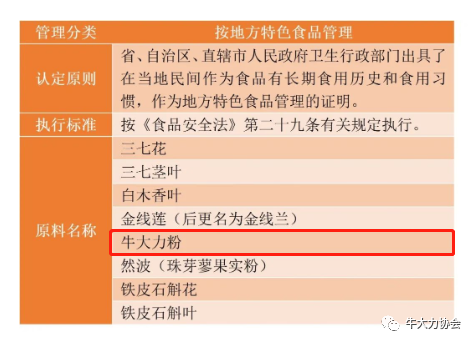 | 管理分类 | 按地方特色食品管理 |
|---|---|
| 认定原则 | 省、自治区、直辖市人民政府卫生行政部门出具了在当地民间作为食品有长期食用历史和食用习惯，作为地方特色食品管理的证明。 |
| 执行标准 | 按《食品安全法》第二十九条有关规定执行。 |
| 原料名称 | 三七花 |
| | 三七茎叶 |
| | 白木香叶 |
| | 金线莲（后更名为金线兰） |
| | 牛大力粉 |
| | 然波（珠芽蓼果实粉） |
| | 铁皮石斛花 |
| | 铁皮石斛叶 |

牛大力协会